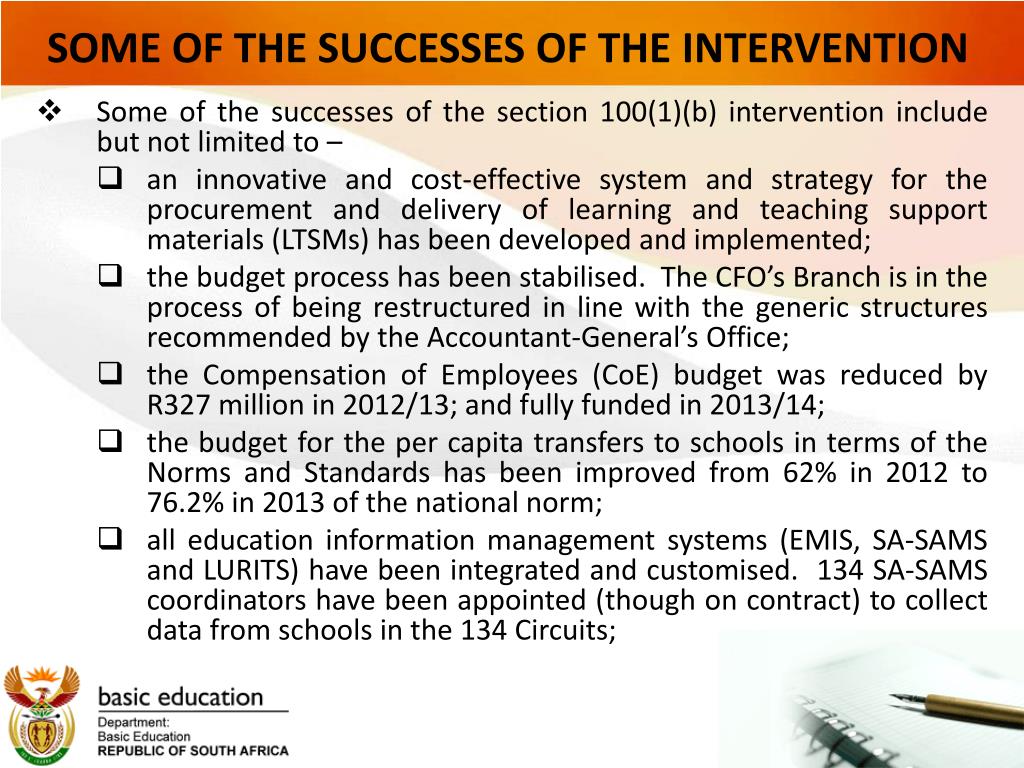 SOME OF THE SUCCESSES OF THE INTERVENTION

❖ Some of the successes of the section 100(1)(b) intervention include but not limited to –

❑ an innovative and cost-effective system and strategy for the procurement and delivery of learning and teaching support materials (LTSMs) has been developed and implemented;

❑ the budget process has been stabilised. The CFO's Branch is in the process of being restructured in line with the generic structures recommended by the Accountant-General's Office;

❑ the Compensation of Employees (CoE) budget was reduced by R327 million in 2012/13; and fully funded in 2013/14;

❑ the budget for the per capita transfers to schools in terms of the Norms and Standards has been improved from 62% in 2012 to 76.2% in 2013 of the national norm;

❑ all education information management systems (EMIS, SA-SAMS and LURITS) have been integrated and customised. 134 SA-SAMS coordinators have been appointed (though on contract) to collect data from schools in the 134 Circuits;

basic education

Department:
Basic Education
REPUBLIC OF SOUTH AFRICA